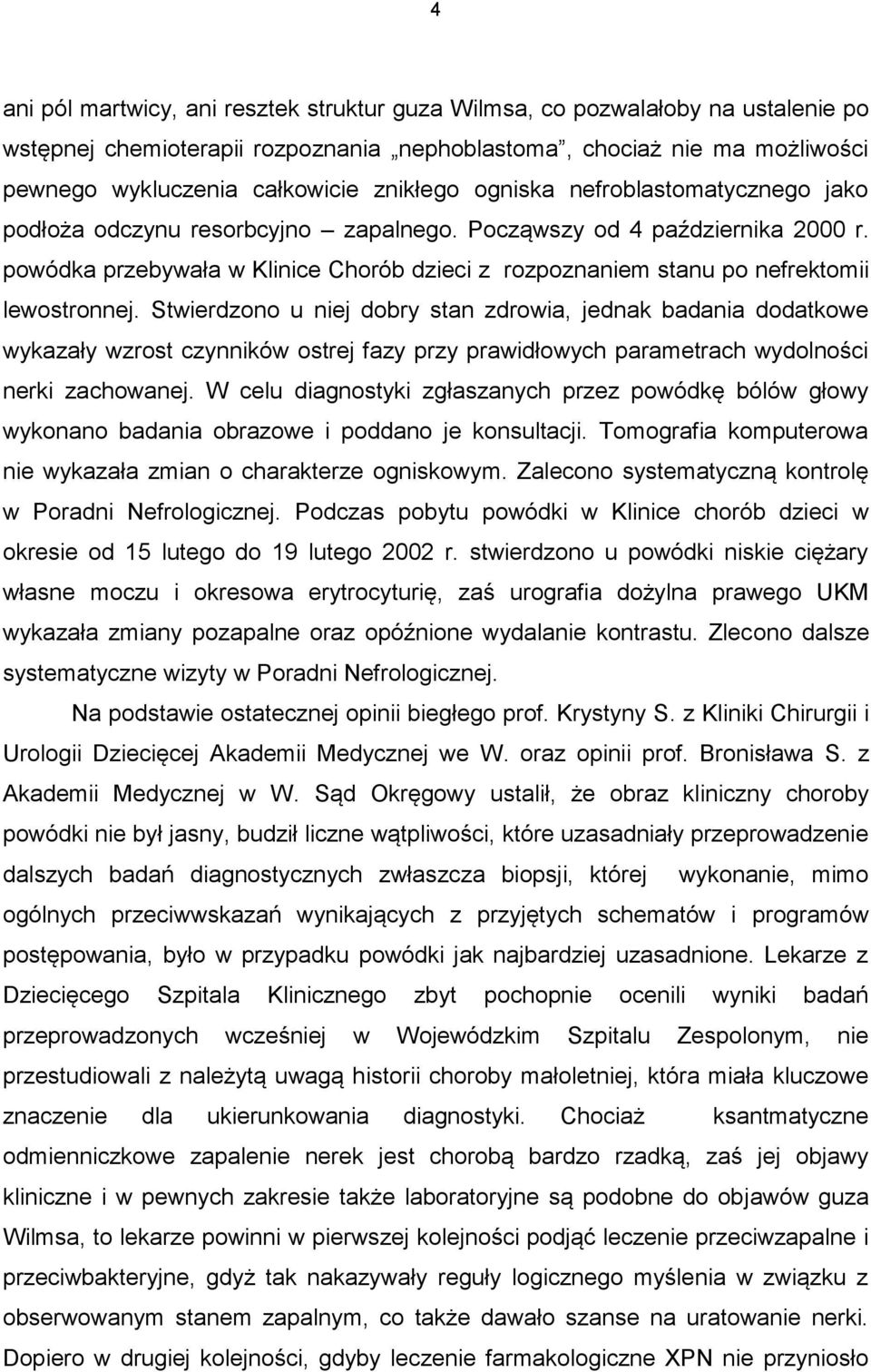 4

ani pól martwicy, ani resztek struktur guza Wilmsa, co pozwalałoby na ustalenie po wstępnej chemioterapii rozpoznania „nephoblastoma”, chociaż nie ma możliwości pewnego wykluczenia całkowicie znikłego ogniska nefroblastomatycznego jako podłoża odczynu resorbcyjno – zapalnego. Począwszy od 4 października 2000 r. powódka przebywała w Klinice Chorób dzieci z rozpoznaniem stanu po nefrektomii lewostronnej. Stwierdzono u niej dobry stan zdrowia, jednak badania dodatkowe wykazały wzrost czynników ostrej fazy przy prawidłowych parametrach wydolności nerki zachowanej. W celu diagnostyki zgłaszanych przez powódkę bólów głowy wykonano badania obrazowe i poddano je konsultacji. Tomografia komputerowa nie wykazała zmian o charakterze ogniskowym. Zalecono systematyczną kontrolę w Poradni Nefrologicznej. Podczas pobytu powódki w Klinice chorób dzieci w okresie od 15 lutego do 19 lutego 2002 r. stwierdzono u powódki niskie ciężary własne moczu i okresowa erytrocyturię, zaś urografia dożylna prawego UKM wykazała zmiany pozapalne oraz opóźnione wydalanie kontrastu. Zlecono dalsze systematyczne wizyty w Poradni Nefrologicznej.

Na podstawie ostatecznej opinii biegłego prof. Krystyny S. z Kliniki Chirurgii i Urologii Dziecięcej Akademii Medycznej we W. oraz opinii prof. Bronisława S. z Akademii Medycznej w W. Sąd Okręgowy ustalił, że obraz kliniczny choroby powódki nie był jasny, budził liczne wątpliwości, które uzasadniały przeprowadzenie dalszych badań diagnostycznych zwłaszcza biopsji, której wykonanie, mimo ogólnych przeciwwskazań wynikających z przyjętych schematów i programów postępowania, było w przypadku powódki jak najbardziej uzasadnione. Lekarze z Dziecięcego Szpitala Klinicznego zbyt pochopnie ocenili wyniki badań przeprowadzonych wcześniej w Wojewódzkim Szpitalu Zespolonym, nie przestudiowali z należytą uwagą historii choroby małoletniej, która miała kluczowe znaczenie dla ukierunkowania diagnostyki. Chociaż ksantmatyczne odmienniczkowe zapalenie nerek jest chorobą bardzo rzadką, zaś jej objawy kliniczne i w pewnych zakresie także laboratoryjne są podobne do objawów guza Wilmsa, to lekarze powinni w pierwszej kolejności podjąć leczenie przeciwzapalne i przeciwbakteryjne, gdyż tak nakazywały reguły logicznego myślenia w związku z obserwowanym stanem zapalnym, co także dawało szanse na uratowanie nerki. Dopiero w drugiej kolejności, gdyby leczenie farmakologiczne XPN nie przyniosło